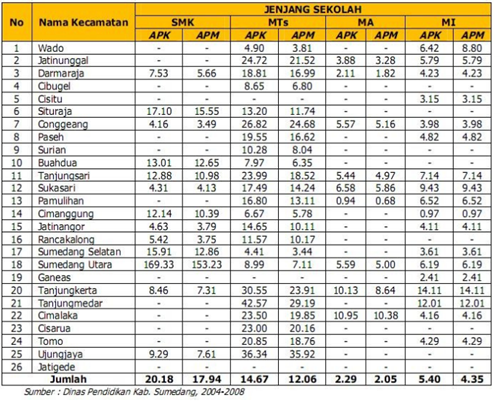 | No | Nama Kecamatan | JENJANG SEKOLAH | | | | | | | |
|---|---|---|---|---|---|---|---|---|---|
| | | SMK | | MTs | | MA | | MI | |
| | | APK | APM | APK | APM | APK | APM | APK | APM |
| 1 | Wado | - | - | 4.90 | 3.81 | - | - | 6.42 | 8.80 |
| 2 | Jatinunggal | - | - | 24.72 | 21.52 | 3.88 | 3.28 | 5.79 | 5.79 |
| 3 | Darmaraja | 7.53 | 5.66 | 18.81 | 16.99 | 2.11 | 1.82 | 4.23 | 4.23 |
| 4 | Cibugel | - | - | 8.65 | 6.80 | - | - | - | - |
| 5 | Cisitu | - | - | - | - | - | - | 3.15 | 3.15 |
| 6 | Situraja | 17.10 | 15.55 | 13.20 | 11.74 | - | - | - | - |
| 7 | Conggeang | 4.16 | 3.49 | 26.82 | 24.68 | 5.57 | 5.16 | 3.98 | 3.98 |
| 8 | Paseh | - | - | 19.55 | 16.62 | - | - | 4.82 | 4.82 |
| 9 | Surian | - | - | 10.28 | 8.04 | - | - | - | - |
| 10 | Buahdua | 13.01 | 12.65 | 7.97 | 6.35 | - | - | - | - |
| 11 | Tanjungsari | 12.88 | 10.98 | 23.99 | 18.52 | 5.44 | 4.97 | 7.14 | 7.14 |
| 12 | Sukasari | 4.31 | 4.13 | 17.49 | 14.24 | 6.58 | 5.86 | 9.43 | 9.43 |
| 13 | Pamulihan | - | - | 16.80 | 13.11 | 0.94 | 0.68 | 6.52 | 6.52 |
| 14 | Cimanggung | 12.14 | 10.39 | 6.67 | 5.78 | - | - | 0.97 | 0.97 |
| 15 | Jatinangor | 4.63 | 3.79 | 14.65 | 10.11 | - | - | 4.11 | 4.11 |
| 16 | Rancakalong | 5.42 | 3.75 | 11.57 | 10.17 | - | - | - | - |
| 17 | Sumedang Selatan | 15.91 | 12.86 | 4.41 | 3.44 | - | - | 3.61 | 3.61 |
| 18 | Sumedang Utara | 169.33 | 153.23 | 8.99 | 7.11 | 5.59 | 5.00 | 6.19 | 6.19 |
| 19 | Ganeas | - | - | - | - | - | - | 2.41 | 2.41 |
| 20 | Tanjungkerta | 8.46 | 7.31 | 30.55 | 23.91 | 10.13 | 8.64 | 14.11 | 14.11 |
| 21 | Tanjungmedar | - | - | 42.57 | 29.19 | - | - | 12.01 | 12.01 |
| 22 | Cimalaka | - | - | 23.50 | 19.85 | 10.95 | 10.38 | 4.16 | 4.16 |
| 23 | Cisarua | - | - | 23.00 | 20.16 | - | - | - | - |
| 24 | Tomo | - | - | 20.85 | 18.76 | - | - | 4.29 | 4.29 |
| 25 | Ujungjaya | 9.29 | 7.61 | 36.34 | 35.92 | - | - | - | - |
| 26 | Jatigede | - | - | - | - | - | - | - | - |
| | Jumlah | 20.18 | 17.94 | 14.67 | 12.06 | 2.29 | 2.05 | 5.40 | 4.35 |

Sumber : Dinas Pendidikan Kab. Sumedang, 2004-2008